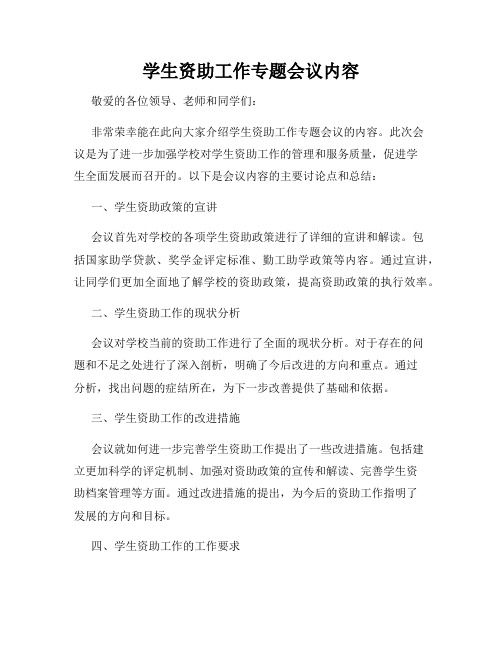 学生资助工作专题会议内容

敬爱的各位领导、老师和同学们：

非常荣幸能在此向大家介绍学生资助工作专题会议的内容。此次会议是为了进一步加强学校对学生资助工作的管理和服务质量，促进学生全面发展而召开的。以下是会议内容的主要讨论点和总结：

一、学生资助政策的宣讲

会议首先对学校的各项学生资助政策进行了详细的宣讲和解读。包括国家助学贷款、奖学金评定标准、勤工助学政策等内容。通过宣讲，让同学们更加全面地了解学校的资助政策，提高资助政策的执行效率。

二、学生资助工作的现状分析

会议对学校当前的资助工作进行了全面的现状分析。对于存在的问题和不足之处进行了深入剖析，明确了今后改进的方向和重点。通过分析，找出问题的症结所在，为下一步改善提供了基础和依据。

三、学生资助工作的改进措施

会议就如何进一步完善学生资助工作提出了一些改进措施。包括建立更加科学的评定机制、加强对资助政策的宣传和解读、完善学生资助档案管理等方面。通过改进措施的提出，为今后的资助工作指明了发展的方向和目标。

四、学生资助工作的工作要求